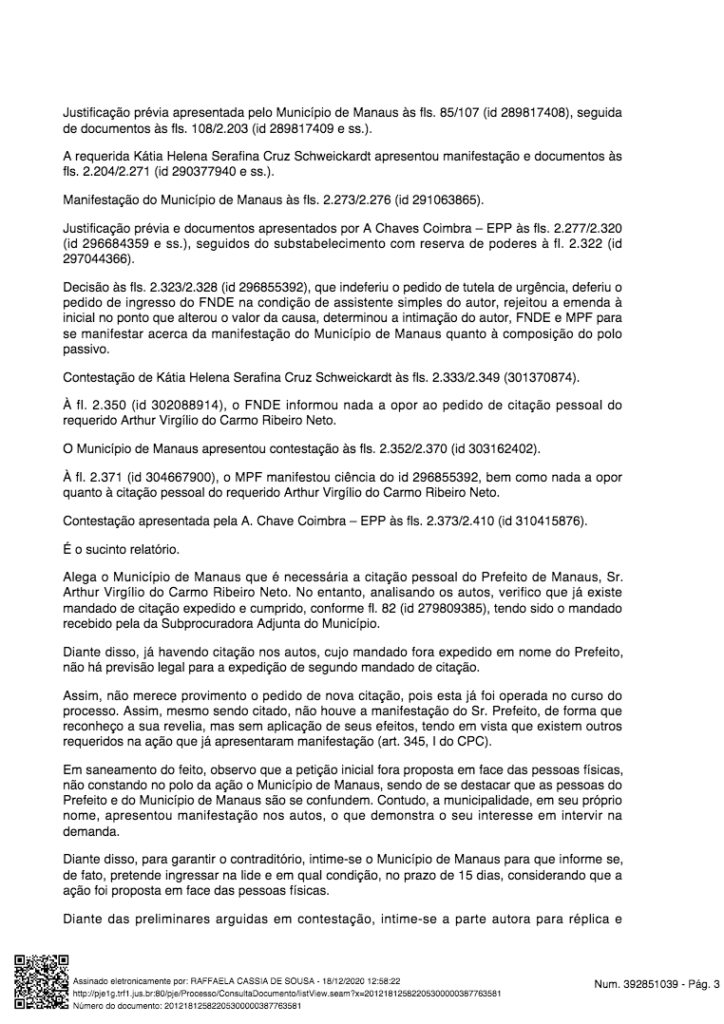 Justificação prévia apresentada pelo Município de Manaus às fls. 85/107 (id 289817408), seguida de documentos às fls. 108/2.203 (id 289817409 e ss.).

A requerida Kátia Helena Serafina Cruz Schweickardt apresentou manifestação e documentos às fls. 2.204/2.271 (id 290377940 e ss.).

Manifestação do Município de Manaus às fls. 2.273/2.276 (id 291063865).

Justificação prévia e documentos apresentados por A Chaves Coimbra – EPP às fls. 2.277/2.320 (id 296684359 e ss.), seguidos do substabelecimento com reserva de poderes à fl. 2.322 (id 297044366).

Decisão às fls. 2.323/2.328 (id 296855392), que indeferiu o pedido de tutela de urgência, deferiu o pedido de ingresso do FNDE na condição de assistente simples do autor, rejeitou a emenda à inicial no ponto que alterou o valor da causa, determinou a intimação do autor, FNDE e MPF para se manifestar acerca da manifestação do Município de Manaus quanto à composição do polo passivo.

Contestação de Kátia Helena Serafina Cruz Schweickardt às fls. 2.333/2.349 (301370874).

À fl. 2.350 (id 302088914), o FNDE informou nada a opor ao pedido de citação pessoal do requerido Arthur Virgílio do Carmo Ribeiro Neto.

O Município de Manaus apresentou contestação às fls. 2.352/2.370 (id 303162402).

À fl. 2.371 (id 304667900), o MPF manifestou ciência do id 296855392, bem como nada a opor quanto à citação pessoal do requerido Arthur Virgílio do Carmo Ribeiro Neto.

Contestação apresentada pela A. Chave Coimbra – EPP às fls. 2.373/2.410 (id 310415876).

É o sucinto relatório.

Alega o Município de Manaus que é necessária a citação pessoal do Prefeito de Manaus, Sr. Arthur Virgílio do Carmo Ribeiro Neto. No entanto, analisando os autos, verifico que já existe mandado de citação expedido e cumprido, conforme fl. 82 (id 279809385), tendo sido o mandado recebido pela da Subprocuradora Adjunta do Município.

Diante disso, já havendo citação nos autos, cujo mandado fora expedido em nome do Prefeito, não há previsão legal para a expedição de segundo mandado de citação.

Assim, não merece provimento o pedido de nova citação, pois esta já foi operada no curso do processo. Assim, mesmo sendo citado, não houve a manifestação do Sr. Prefeito, de forma que reconheço a sua revelia, mas sem aplicação de seus efeitos, tendo em vista que existem outros requeridos na ação que já apresentaram manifestação (art. 345, I do CPC).

Em saneamento do feito, observo que a petição inicial fora proposta em face das pessoas físicas, não constando no polo da ação o Município de Manaus, sendo de se destacar que as pessoas do Prefeito e do Município de Manaus são se confundem. Contudo, a municipalidade, em seu próprio nome, apresentou manifestação nos autos, o que demonstra o seu interesse em intervir na demanda.

Diante disso, para garantir o contraditório, intime-se o Município de Manaus para que informe se, de fato, pretende ingressar na lide e em qual condição, no prazo de 15 dias, considerando que a ação foi proposta em face das pessoas físicas.

Diante das preliminares arguidas em contestação, intime-se a parte autora para réplica e

Assinado eletronicamente por: RAFFAELA CASSIA DE SOUSA - 18/12/2020 12:58:22
http://pje1g.trf1.jus.br:80/pje/Processo/ConsultaDocumento/listView.seam?x=20121812582205300000387763581
Número do documento: 20121812582205300000387763581

Num. 392851039 - Pág. 3